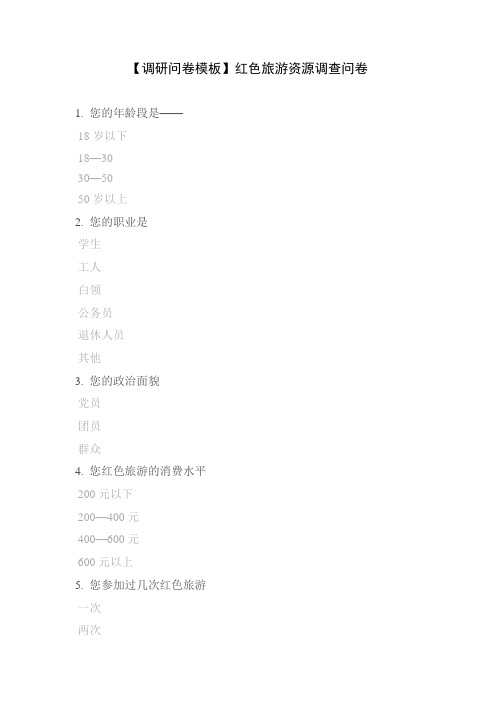 【调研问卷模板】红色旅游资源调查问卷

1. 您的年龄段是——

18 岁以下

18—30

30—50

50 岁以上

2. 您的职业是

学生

工人

白领

公务员

退休人员

其他

3. 您的政治面貌

党员

团员

群众

4. 您红色旅游的消费水平

200 元以下

200—400 元

400—600 元

600 元以上

5. 您参加过几次红色旅游

一次

两次